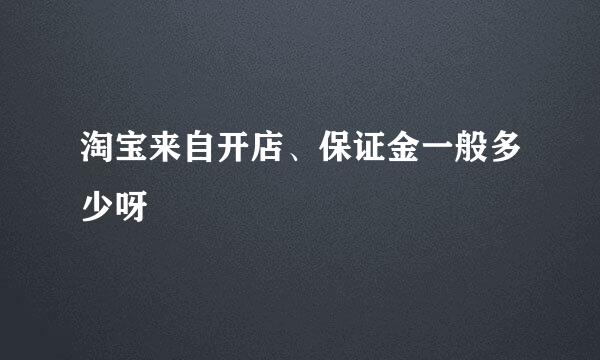 淘宝来自开店、保证金一般多少呀